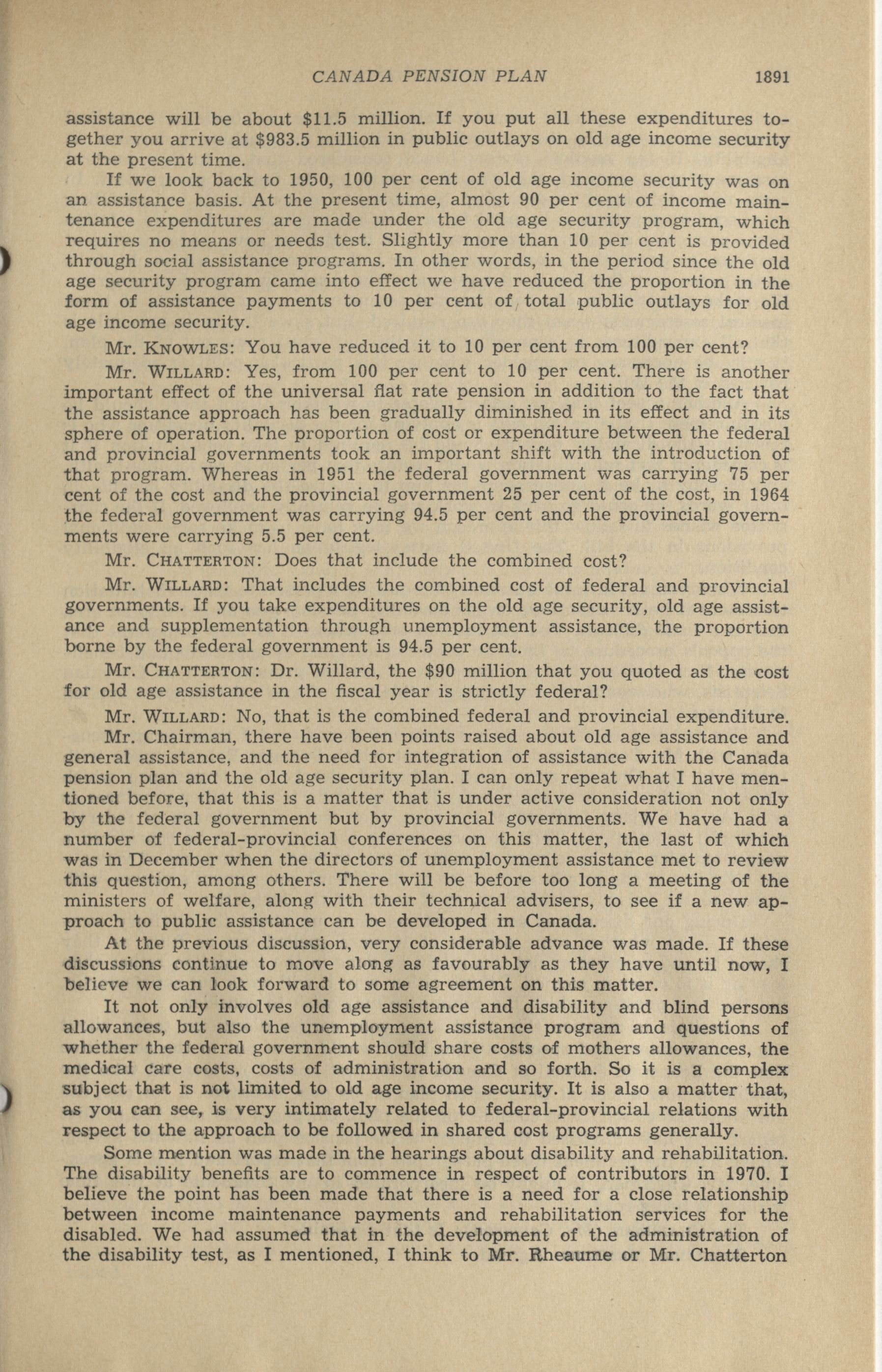 CANADA PENSION PLAN 1891

assistance will be about \$11.5 million. If you put all these expenditures together you arrive at \$983.5 million in public outlays on old age income security at the present time.

If we look back to 1950, 100 per cent of old age income security was on an assistance basis. At the present time, almost 90 per cent of income maintenance expenditures are made under the old age security program, which requires no means or needs test. Slightly more than 10 per cent is provided through social assistance programs. In other words, in the period since the old age security program came into effect we have reduced the proportion in the form of assistance payments to 10 per cent of total public outlays for old age income security.

Mr. KNOWLES: You have reduced it to 10 per cent from 100 per cent?

Mr. WILLARD: Yes, from 100 per cent to 10 per cent. There is another important effect of the universal flat rate pension in addition to the fact that the assistance approach has been gradually diminished in its effect and in its sphere of operation. The proportion of cost or expenditure between the federal and provincial governments took an important shift with the introduction of that program. Whereas in 1951 the federal government was carrying 75 per cent of the cost and the provincial government 25 per cent of the cost, in 1964 the federal government was carrying 94.5 per cent and the provincial governments were carrying 5.5 per cent.

Mr. CHATTERTON: Does that include the combined cost?

Mr. WILLARD: That includes the combined cost of federal and provincial governments. If you take expenditures on the old age security, old age assistance and supplementation through unemployment assistance, the proportion borne by the federal government is 94.5 per cent.

Mr. CHATTERTON: Dr. Willard, the \$90 million that you quoted as the cost for old age assistance in the fiscal year is strictly federal?

Mr. WILLARD: No, that is the combined federal and provincial expenditure. Mr. Chairman, there have been points raised about old age assistance and general assistance, and the need for integration of assistance with the Canada pension plan and the old age security plan. I can only repeat what I have mentioned before, that this is a matter that is under active consideration not only by the federal government but by provincial governments. We have had a number of federal-provincial conferences on this matter, the last of which was in December when the directors of unemployment assistance met to review this question, among others. There will be before too long a meeting of the ministers of welfare, along with their technical advisers, to see if a new approach to public assistance can be developed in Canada.

At the previous discussion, very considerable advance was made. If these discussions continue to move along as favourably as they have until now, I believe we can look forward to some agreement on this matter.

It not only involves old age assistance and disability and blind persons allowances, but also the unemployment assistance program and questions of whether the federal government should share costs of mothers allowances, the medical care costs, costs of administration and so forth. So it is a complex subject that is not limited to old age income security. It is also a matter that, as you can see, is very intimately related to federal-provincial relations with respect to the approach to be followed in shared cost programs generally.

Some mention was made in the hearings about disability and rehabilitation. The disability benefits are to commence in respect of contributors in 1970. I believe the point has been made that there is a need for a close relationship between income maintenance payments and rehabilitation services for the disabled. We had assumed that in the development of the administration of the disability test, as I mentioned, I think to Mr. Rheaume or Mr. Chatterton